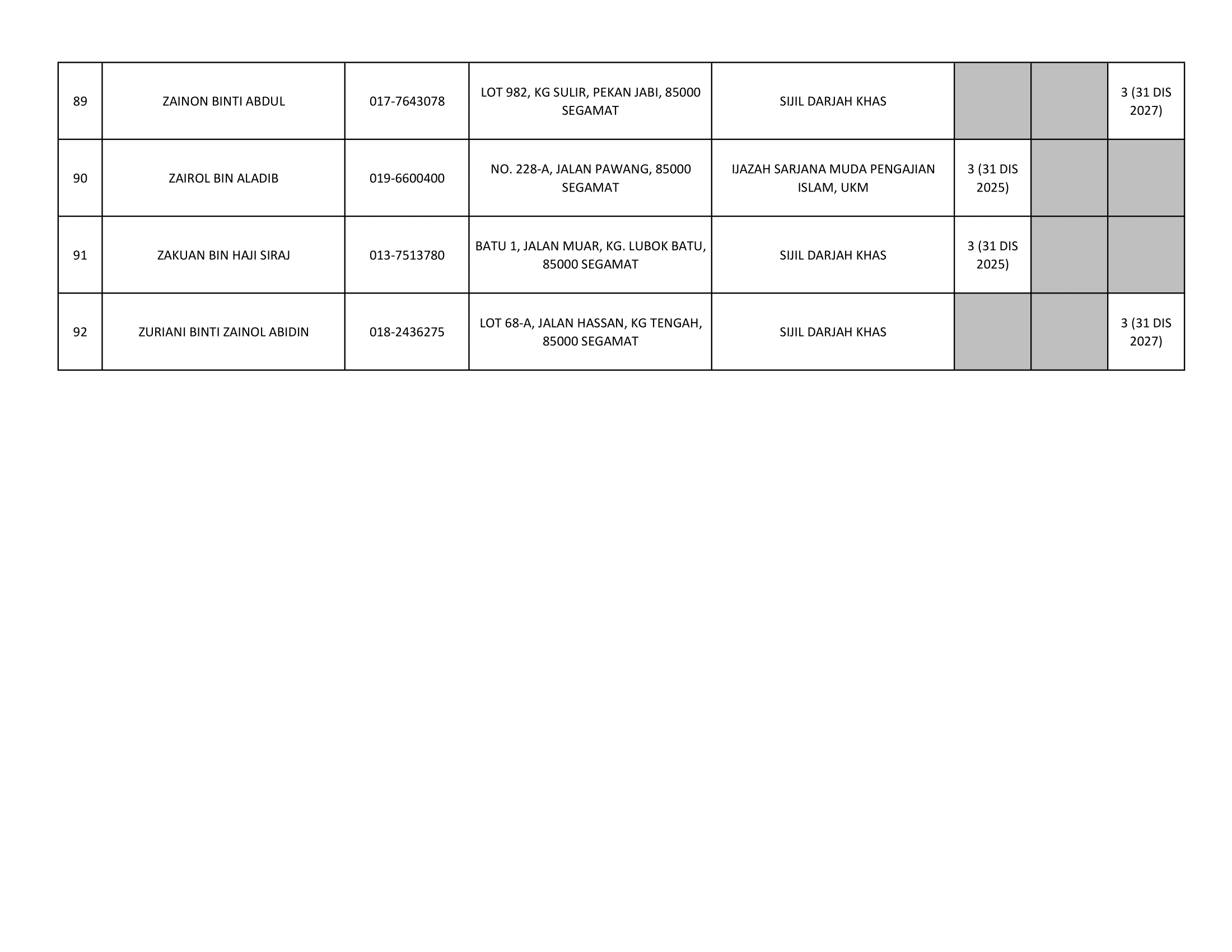 | 89 | ZAINON BINTI ABDUL | 017-7643078 | LOT 982, KG SULIR, PEKAN JABI, 85000 SEGAMAT | SIJIL DARJAH KHAS |  |  | 3 (31 DIS 2027) |
|---|---|---|---|---|---|---|---|
| 90 | ZAIROL BIN ALADIB | 019-6600400 | NO. 228-A, JALAN PAWANG, 85000 SEGAMAT | IJAZAH SARJANA MUDA PENGAJIAN ISLAM, UKM | 3 (31 DIS 2025) |  |  |
| 91 | ZAKUAN BIN HAJI SIRAJ | 013-7513780 | BATU 1, JALAN MUAR, KG. LUBOK BATU, 85000 SEGAMAT | SIJIL DARJAH KHAS | 3 (31 DIS 2025) |  |  |
| 92 | ZURIANI BINTI ZAINOL ABIDIN | 018-2436275 | LOT 68-A, JALAN HASSAN, KG TENGAH, 85000 SEGAMAT | SIJIL DARJAH KHAS |  |  | 3 (31 DIS 2027) |